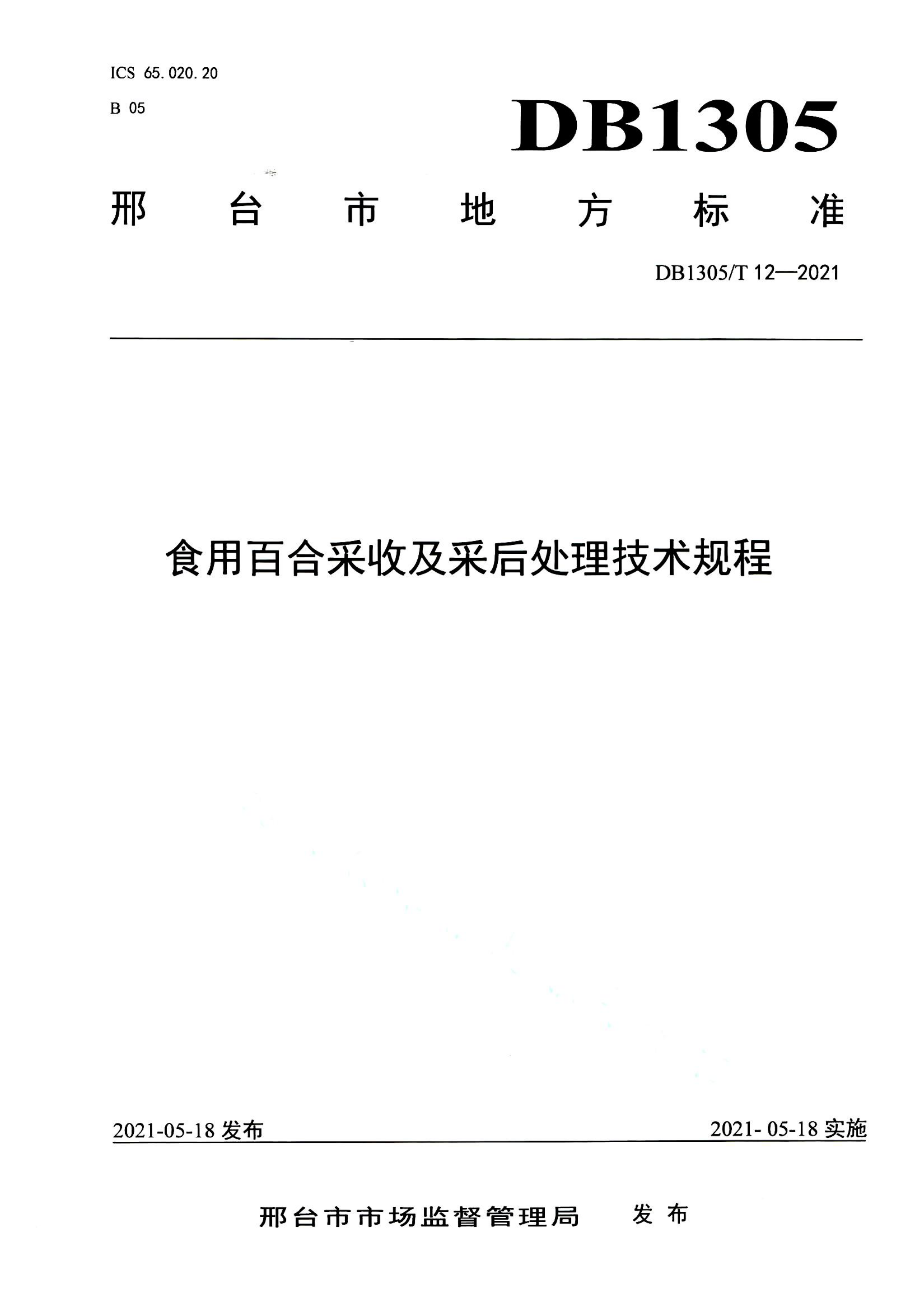 ICS 65.020.20

B 05

DB1305

邢台市地方标准

DB1305/T 12—2021

食用百合采收及采后处理技术规程

2021-05-18 发布

2021- 05-18 实施

邢台市市场监督管理局 发布